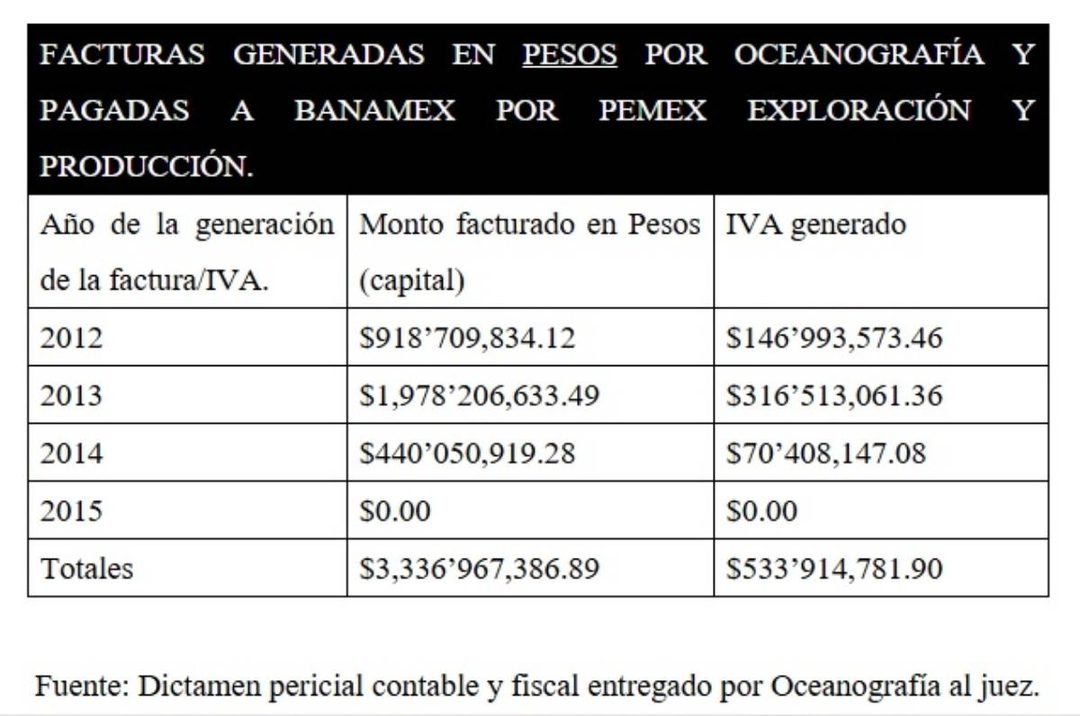 FACTURAS GENERADAS EN PESOS POR OCEANOGRAFÍA Y PAGADAS A BANAMEX POR PEMEX EXPLORACIÓN Y PRODUCCIÓN.

| Año de la generación de la factura/IVA. | Monto facturado en Pesos (capital) | IVA generado |
|---|---|---|
| 2012 | \$918’709,834.12 | \$146’993,573.46 |
| 2013 | \$1,978’206,633.49 | \$316’513,061.36 |
| 2014 | \$440’050,919.28 | \$70’408,147.08 |
| 2015 | \$0.00 | \$0.00 |
| Totales | \$3,336’967,386.89 | \$533’914,781.90 |

Fuente: Dictamen pericial contable y fiscal entregado por Oceanografía al juez.